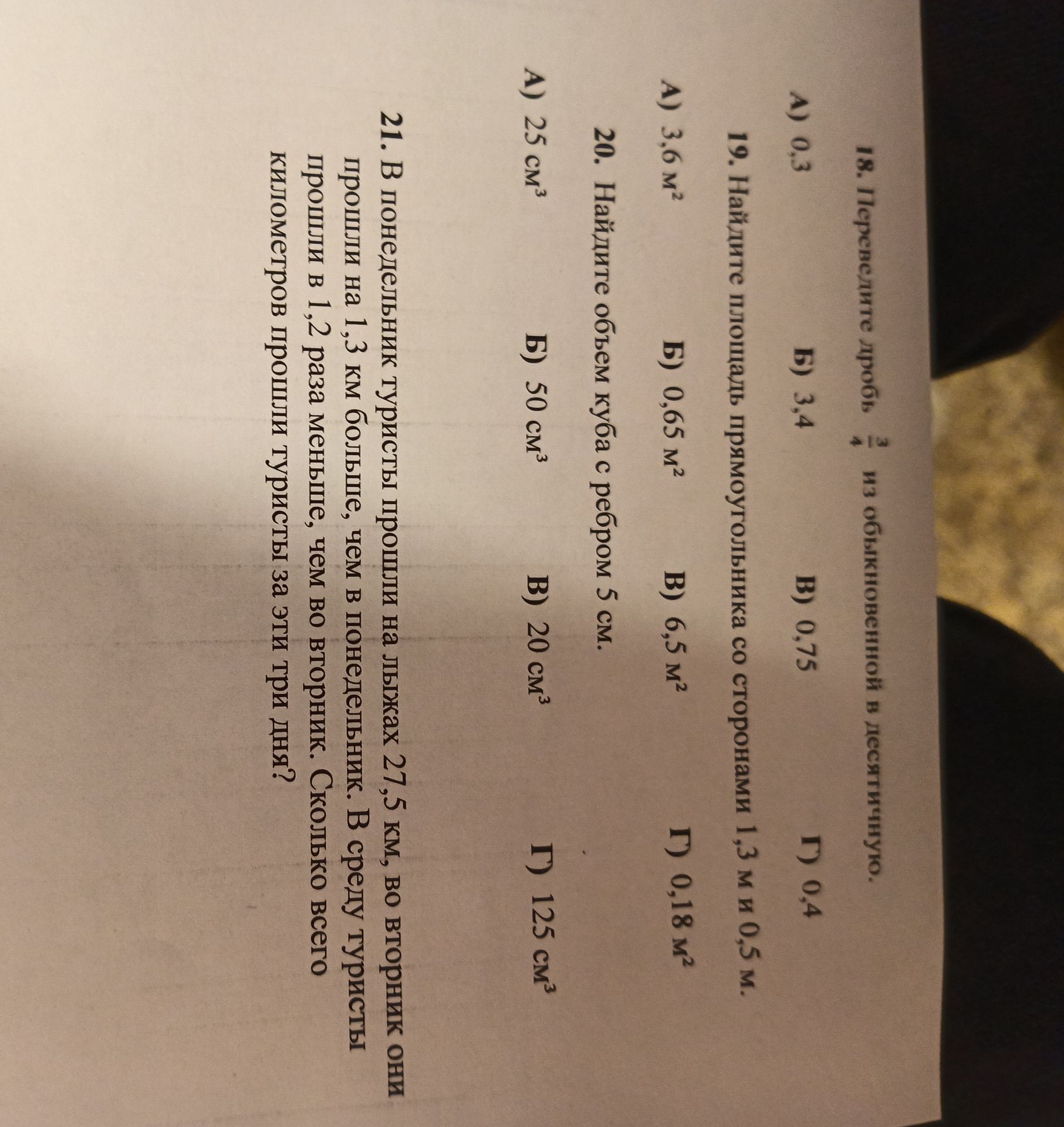 18. Переведите дробь $\frac{3}{4}$ из обыкновенной в десятичную.

А) 0,3 Б) 3,4 В) 0,75 Г) 0,4

19. Найдите площадь прямоугольника со сторонами 1,3 м и 0,5 м.

А) 3,6 $м^2$ Б) 0,65 $м^2$ В) 6,5 $м^2$ Г) 0,18 $м^2$

20. Найдите объем куба с ребром 5 см.

А) 25 $см^3$ Б) 50 $см^3$ В) 20 $см^3$ Г) 125 $см^3$

21. В понедельник туристы прошли на лыжах 27,5 км, во вторник они прошли на 1,3 км больше, чем в понедельник. В среду туристы прошли в 1,2 раза меньше, чем во вторник. Сколько всего километров прошли туристы за эти три дня?